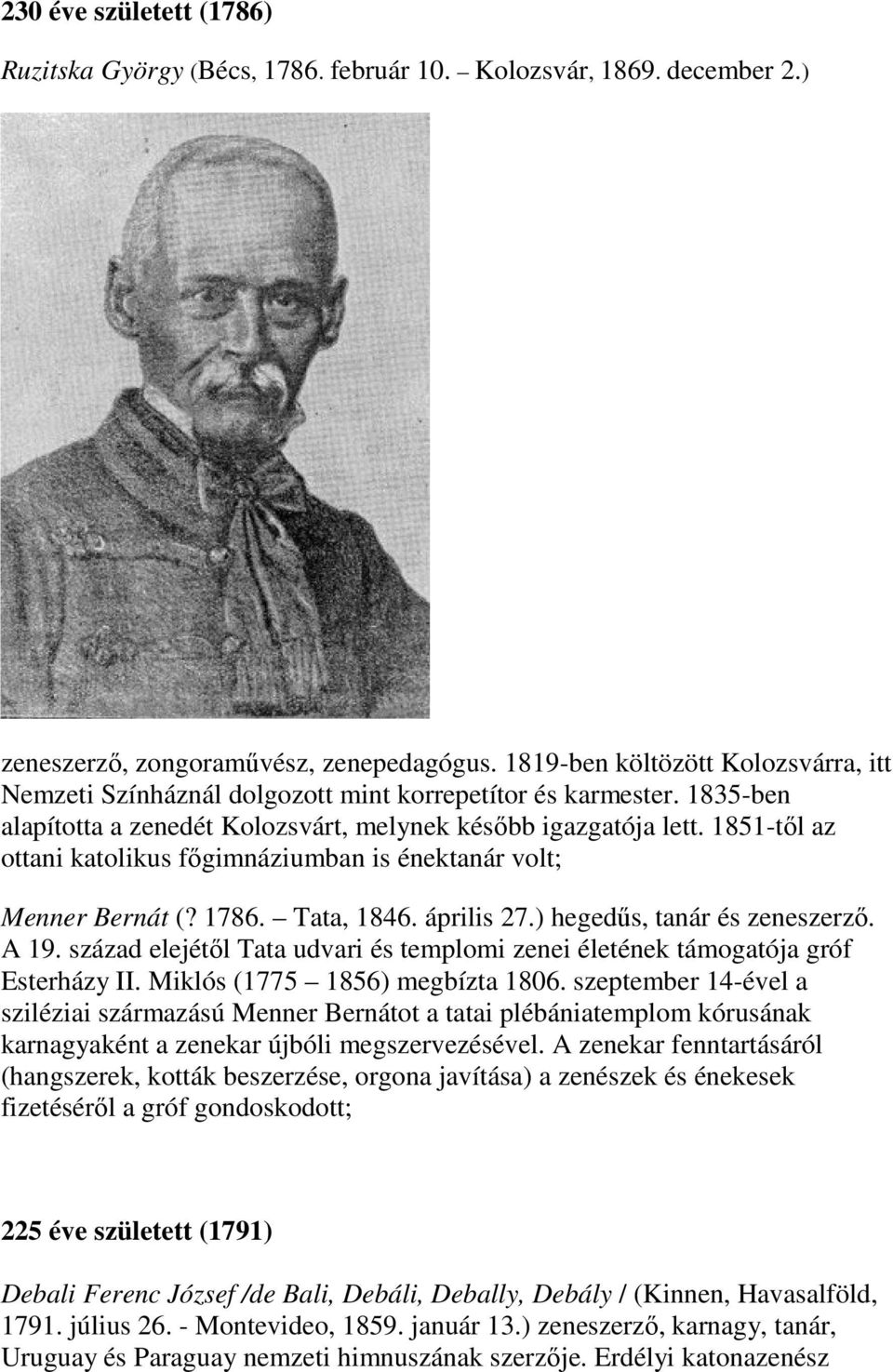 230 éve született (1786)

Ruzitska György (Bécs, 1786. február 10. – Kolozsvár, 1869. december 2.)

zeneszerző, zongoraművész, zenepedagógus. 1819-ben költözött Kolozsvárra, itt Nemzeti Színháznál dolgozott mint korrepetítor és karmester. 1835-ben alapította a zenedét Kolozsvárt, melynek később igazgatója lett. 1851-től az ottani katolikus főgimnáziumban is énektanár volt;

Menner Bernát (? 1786. – Tata, 1846. április 27.) hegedűs, tanár és zeneszerző. A 19. század elejétől Tata udvari és templomi zenei életének támogatója gróf Esterházy II. Miklós (1775 – 1856) megbízta 1806. szeptember 14-ével a sziléziai származású Menner Bernátot a tatai plébániatemplom kórusának karnagyaként a zenekar újbóli megszervezésével. A zenekar fenntartásáról (hangszerek, kották beszerzése, orgona javítása) a zenészek és énekesek fizetéséről a gróf gondoskodott;

225 éve született (1791)

Debali Ferenc József /de Bali, Debáli, Debally, Debály / (Kinnen, Havasalföld, 1791. július 26. - Montevideo, 1859. január 13.) zeneszerző, karnagy, tanár, Uruguay és Paraguay nemzeti himnuszának szerzője. Erdélyi katonazenész